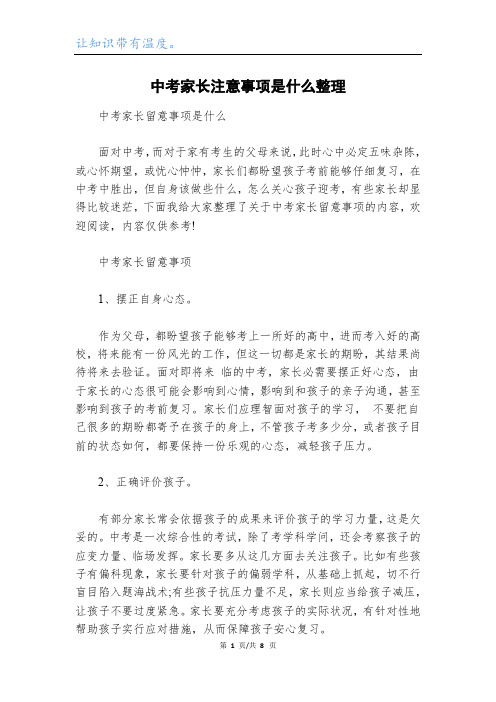 让知识带有温度。

中考家长注意事项是什么整理

中考家长留意事项是什么

面对中考，而对于家有考生的父母来说，此时心中必定五味杂陈，或心怀期望，或忧心忡忡，家长们都盼望孩子考前能够仔细复习，在中考中胜出，但自身该做些什么，怎么关心孩子迎考，有些家长却显得比较迷茫，下面我给大家整理了关于中考家长留意事项的内容，欢迎阅读，内容仅供参考!

中考家长留意事项

1、摆正自身心态。

作为父母，都盼望孩子能够考上一所好的高中，进而考入好的高校，将来能有一份风光的工作，但这一切都是家长的期盼，其结果尚待将来去验证。面对即将来 临的中考，家长必需要摆正好心态，由于家长的心态很可能会影响到心情，影响到和孩子的亲子沟通，甚至影响到孩子的考前复习。家长们应理智面对孩子的学习， 不要把自己很多的期盼都寄予在孩子的身上，不管孩子考多少分，或者孩子目前的状态如何，都要保持一份乐观的心态，减轻孩子压力。

2、正确评价孩子。

有部分家长常会依据孩子的成果来评价孩子的学习力量，这是欠妥的。中考是一次综合性的考试，除了考学科学问，还会考察孩子的应变力量、临场发挥。家长要多从这几方面去关注孩子。比如有些孩子有偏科现象，家长要针对孩子的偏弱学科，从基础上抓起，切不行盲目陷入题海战术;有些孩子抗压力量不足，家长则应当给孩子减压，让孩子不要过度紧急。家长要充分考虑孩子的实际状况，有针对性地帮助孩子实行应对措施，从而保障孩子安心复习。

第 1 页/共 8 页